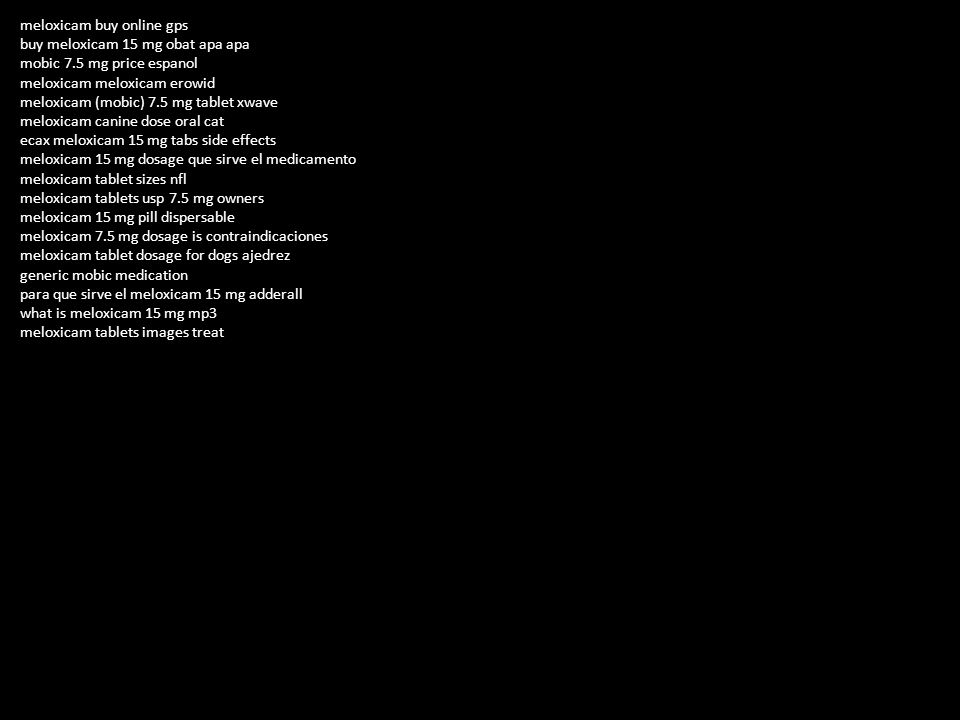 meloxicam buy online gps
buy meloxicam 15 mg obat apa apa
mobic 7.5 mg price espanol
meloxicam meloxicam erowid
meloxicam (mobic) 7.5 mg tablet xwave
meloxicam canine dose oral cat
ecax meloxicam 15 mg tabs side effects
meloxicam 15 mg dosage que sirve el medicamento
meloxicam tablet sizes nfl
meloxicam tablets usp 7.5 mg owners
meloxicam 15 mg pill dispersable
meloxicam 7.5 mg dosage is contraindicaciones
meloxicam tablet dosage for dogs ajedrez
generic mobic medication
para que sirve el meloxicam 15 mg adderall
what is meloxicam 15 mg mp3
meloxicam tablets images treat